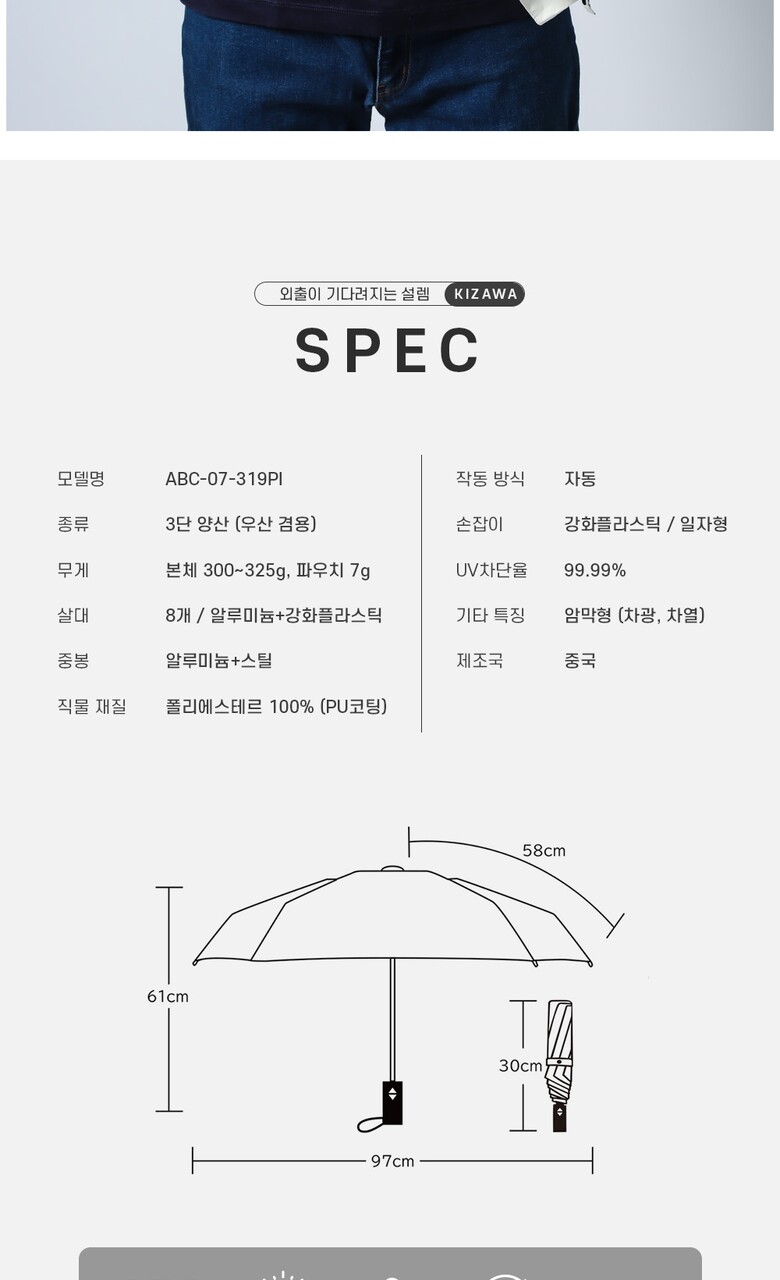 외출이 기다려지는 설렘 KIZAWA

SPEC

모델명 ABC-07-319PI
종류 3단 양산 (우산 겸용)
무게 본체 300~325g, 파우치 7g
살대 8개 / 알루미늄+강화플라스틱
중봉 알루미늄+스틸
직물 재질 폴리에스테르 100% (PU코팅)

작동 방식 자동
손잡이 강화플라스틱 / 일자형
UV차단율 99.99%
기타 특징 암막형 (차광, 차열)
제조국 중국

58cm
61cm
30cm
97cm